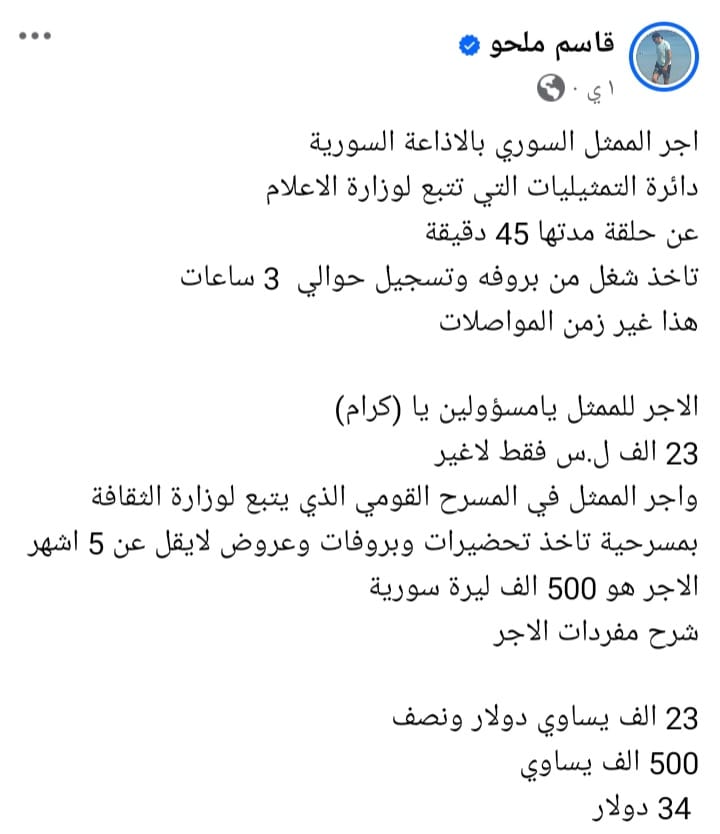 قاسم ملحو
١ ي ·

اجر الممثل السوري بالاذاعة السورية
دائرة التمثيليات التي تتبع لوزارة الاعلام
عن حلقة مدتها 45 دقيقة
تاخذ شغل من بروفه وتسجيل حوالي 3 ساعات
هذا غير زمن المواصلات

الاجر للممثل يامسؤولين يا (كرام)
23 الف ل.س فقط لاغير
واجر الممثل في المسرح القومي الذي يتبع لوزارة الثقافة
بمسرحية تاخذ تحضيرات وبروفات وعروض لايقل عن 5 اشهر
الاجر هو 500 الف ليرة سورية
شرح مفردات الاجر

23 الف يساوي دولار ونصف
500 الف يساوي
34 دولار